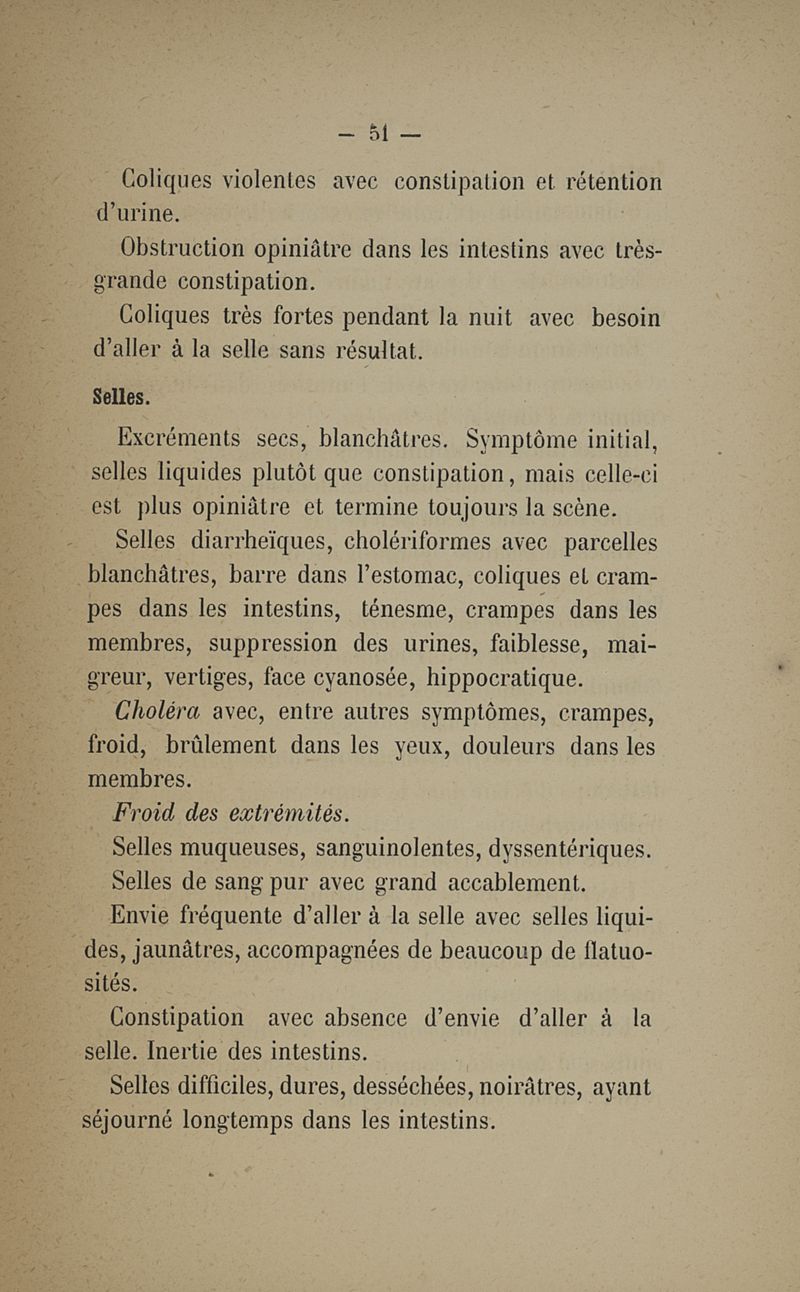 — 51 —

Coliques violentes avec constipation et rétention d'urine.

Obstruction opiniâtre dans les intestins avec très-grande constipation.

Coliques très fortes pendant la nuit avec besoin d'aller à la selle sans résultat.

Selles.

Excréments secs, blanchâtres. Symptôme initial, selles liquides plutôt que constipation, mais celle-ci est plus opiniâtre et termine toujours la scène.

Selles diarrheïques, cholériformes avec parcelles blanchâtres, barre dans l'estomac, coliques et crampes dans les intestins, ténesme, crampes dans les membres, suppression des urines, faiblesse, maigreur, vertiges, face cyanosée, hippocratique.

Choléra avec, entre autres symptômes, crampes, froid, brûlement dans les yeux, douleurs dans les membres.

Froid des extrémités.

Selles muqueuses, sanguinolentes, dyssentériques.

Selles de sang pur avec grand accablement.

Envie fréquente d'aller à la selle avec selles liquides, jaunâtres, accompagnées de beaucoup de flatuosités.

Constipation avec absence d'envie d'aller à la selle. Inertie des intestins.

Selles difficiles, dures, desséchées, noirâtres, ayant séjourné longtemps dans les intestins.